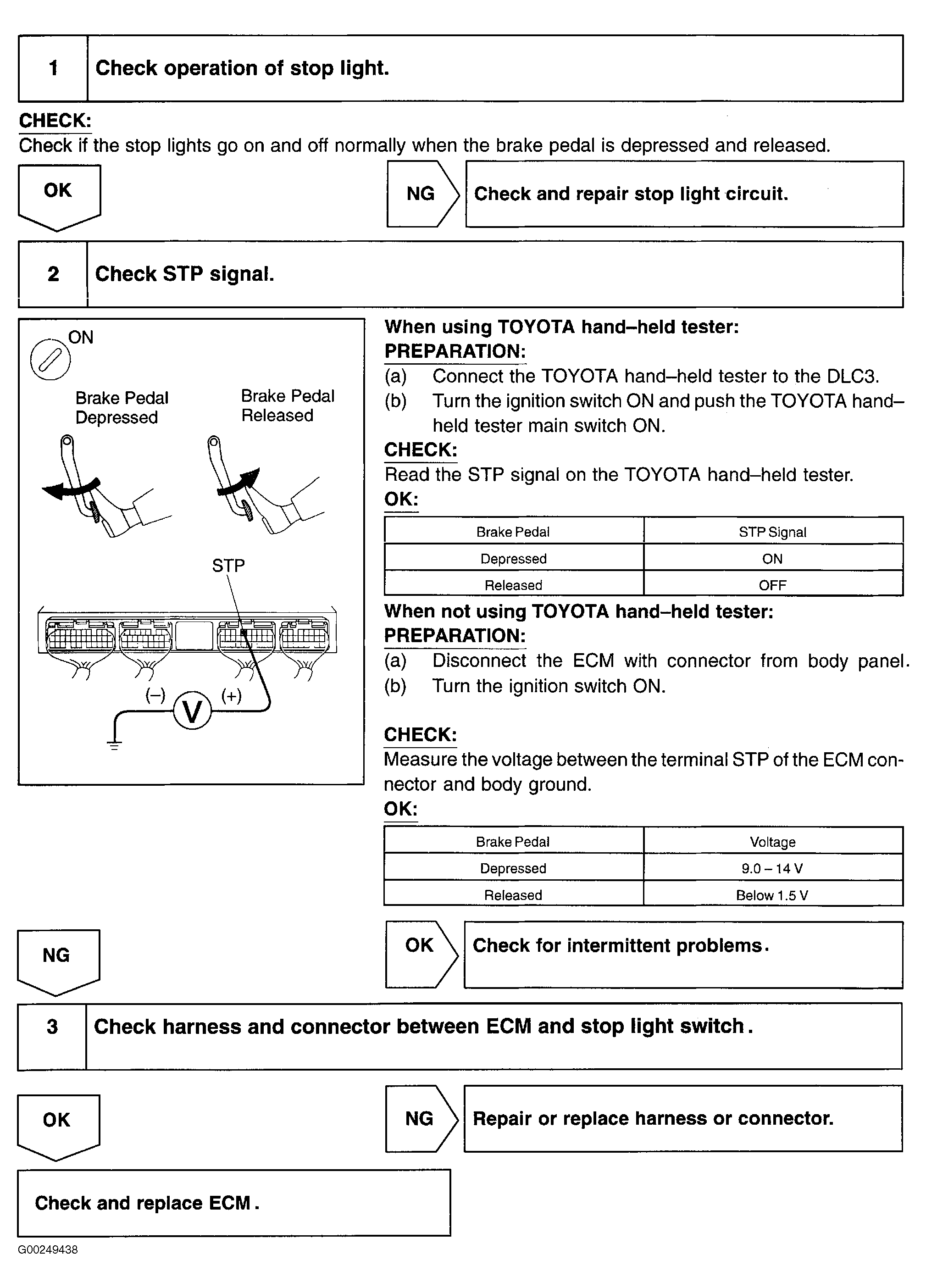 1 Check operation of stop light.

CHECK:
Check if the stop lights go on and off normally when the brake pedal is depressed and released.

OK

NG Check and repair stop light circuit.

2 Check STP signal.

ON

Brake Pedal Depressed

Brake Pedal Released

STP

(–) V (+)

When using TOYOTA hand–held tester:
PREPARATION:
(a) Connect the TOYOTA hand–held tester to the DLC3.
(b) Turn the ignition switch ON and push the TOYOTA hand–held tester main switch ON.
CHECK:
Read the STP signal on the TOYOTA hand–held tester.
OK:

| Brake Pedal | STP Signal |
|---|---|
| Depressed | ON |
| Released | OFF |

When not using TOYOTA hand–held tester:
PREPARATION:
(a) Disconnect the ECM with connector from body panel.
(b) Turn the ignition switch ON.

CHECK:
Measure the voltage between the terminal STP of the ECM connector and body ground.
OK:

| Brake Pedal | Voltage |
|---|---|
| Depressed | 9.0 – 14 V |
| Released | Below 1.5 V |

NG

OK Check for intermittent problems.

3 Check harness and connector between ECM and stop light switch.

OK

NG Repair or replace harness or connector.

Check and replace ECM.

G00249438